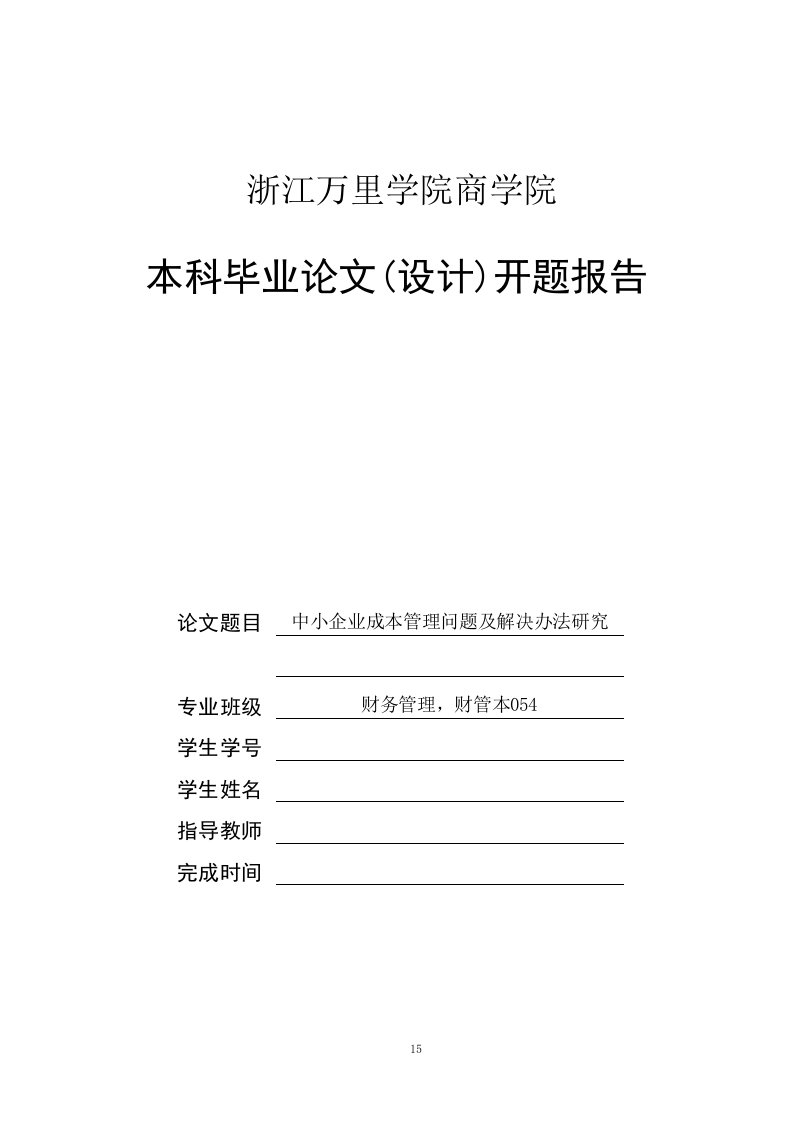 浙江万里学院商学院

本科毕业论文(设计)开题报告

论文题目 中小企业成本管理问题及解决办法研究

专业班级 财务管理，财管本054

学生学号

学生姓名

指导教师

完成时间

15